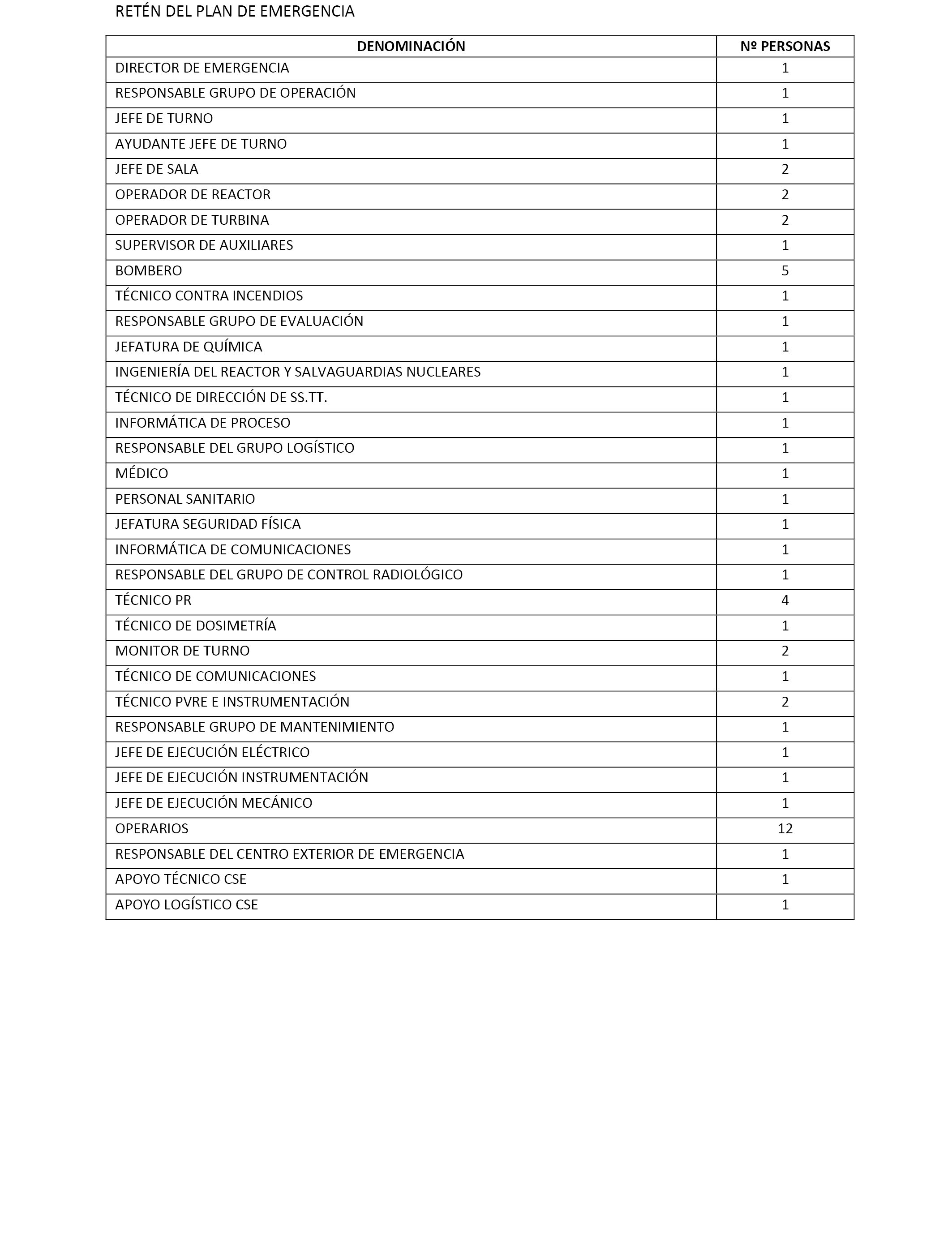 RETÉN DEL PLAN DE EMERGENCIA

| DENOMINACIÓN | Nº PERSONAS |
|---|---|
| DIRECTOR DE EMERGENCIA | 1 |
| RESPONSABLE GRUPO DE OPERACIÓN | 1 |
| JEFE DE TURNO | 1 |
| AYUDANTE JEFE DE TURNO | 1 |
| JEFE DE SALA | 2 |
| OPERADOR DE REACTOR | 2 |
| OPERADOR DE TURBINA | 2 |
| SUPERVISOR DE AUXILIARES | 1 |
| BOMBERO | 5 |
| TÉCNICO CONTRA INCENDIOS | 1 |
| RESPONSABLE GRUPO DE EVALUACIÓN | 1 |
| JEFATURA DE QUÍMICA | 1 |
| INGENIERÍA DEL REACTOR Y SALVAGUARDIAS NUCLEARES | 1 |
| TÉCNICO DE DIRECCIÓN DE SS.TT. | 1 |
| INFORMÁTICA DE PROCESO | 1 |
| RESPONSABLE DEL GRUPO LOGÍSTICO | 1 |
| MÉDICO | 1 |
| PERSONAL SANITARIO | 1 |
| JEFATURA SEGURIDAD FÍSICA | 1 |
| INFORMÁTICA DE COMUNICACIONES | 1 |
| RESPONSABLE DEL GRUPO DE CONTROL RADIOLÓGICO | 1 |
| TÉCNICO PR | 4 |
| TÉCNICO DE DOSIMETRÍA | 1 |
| MONITOR DE TURNO | 2 |
| TÉCNICO DE COMUNICACIONES | 1 |
| TÉCNICO PVRE E INSTRUMENTACIÓN | 2 |
| RESPONSABLE GRUPO DE MANTENIMIENTO | 1 |
| JEFE DE EJECUCIÓN ELÉCTRICO | 1 |
| JEFE DE EJECUCIÓN INSTRUMENTACIÓN | 1 |
| JEFE DE EJECUCIÓN MECÁNICO | 1 |
| OPERARIOS | 12 |
| RESPONSABLE DEL CENTRO EXTERIOR DE EMERGENCIA | 1 |
| APOYO TÉCNICO CSE | 1 |
| APOYO LOGÍSTICO CSE | 1 |